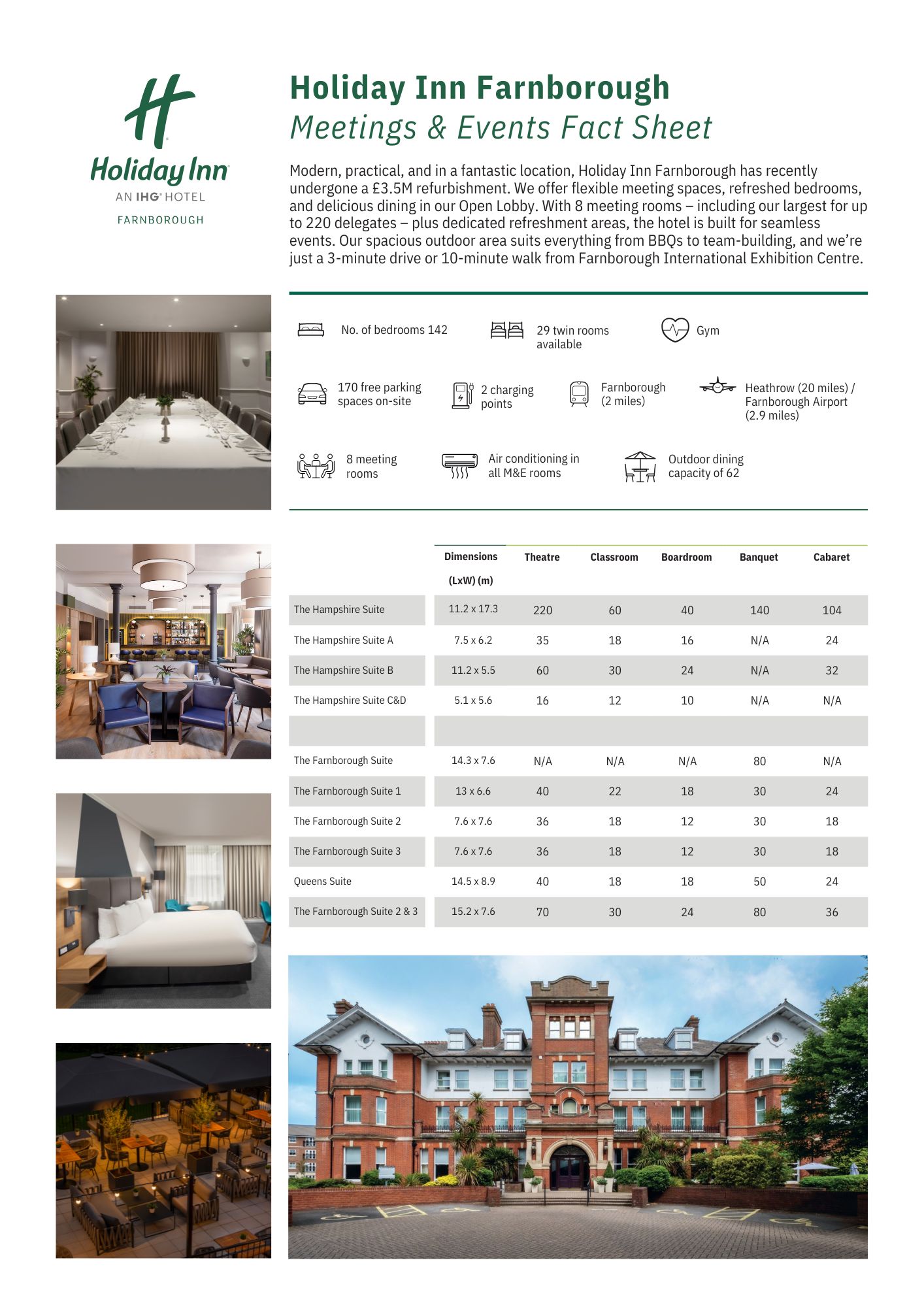 Holiday Inn
AN IHG HOTEL
FARNBOROUGH

Holiday Inn Farnborough
Meetings & Events Fact Sheet

Modern, practical, and in a fantastic location, Holiday Inn Farnborough has recently undergone a £3.5M refurbishment. We offer flexible meeting spaces, refreshed bedrooms, and delicious dining in our Open Lobby. With 8 meeting rooms – including our largest for up to 220 delegates – plus dedicated refreshment areas, the hotel is built for seamless events. Our spacious outdoor area suits everything from BBQs to team-building, and we're just a 3-minute drive or 10-minute walk from Farnborough International Exhibition Centre.

No. of bedrooms 142

29 twin rooms available

Gym

170 free parking spaces on-site

2 charging points

Farnborough (2 miles)

Heathrow (20 miles) / Farnborough Airport (2.9 miles)

8 meeting rooms

Air conditioning in all M&E rooms

Outdoor dining capacity of 62

| | Dimensions (LxW) (m) | Theatre | Classroom | Boardroom | Banquet | Cabaret |
|---|---|---|---|---|---|---|
| The Hampshire Suite | 11.2 x 17.3 | 220 | 60 | 40 | 140 | 104 |
| The Hampshire Suite A | 7.5 x 6.2 | 35 | 18 | 16 | N/A | 24 |
| The Hampshire Suite B | 11.2 x 5.5 | 60 | 30 | 24 | N/A | 32 |
| The Hampshire Suite C&D | 5.1 x 5.6 | 16 | 12 | 10 | N/A | N/A |
| | | | | | | |
| The Farnborough Suite | 14.3 x 7.6 | N/A | N/A | N/A | 80 | N/A |
| The Farnborough Suite 1 | 13 x 6.6 | 40 | 22 | 18 | 30 | 24 |
| The Farnborough Suite 2 | 7.6 x 7.6 | 36 | 18 | 12 | 30 | 18 |
| The Farnborough Suite 3 | 7.6 x 7.6 | 36 | 18 | 12 | 30 | 18 |
| Queens Suite | 14.5 x 8.9 | 40 | 18 | 18 | 50 | 24 |
| The Farnborough Suite 2 & 3 | 15.2 x 7.6 | 70 | 30 | 24 | 80 | 36 |